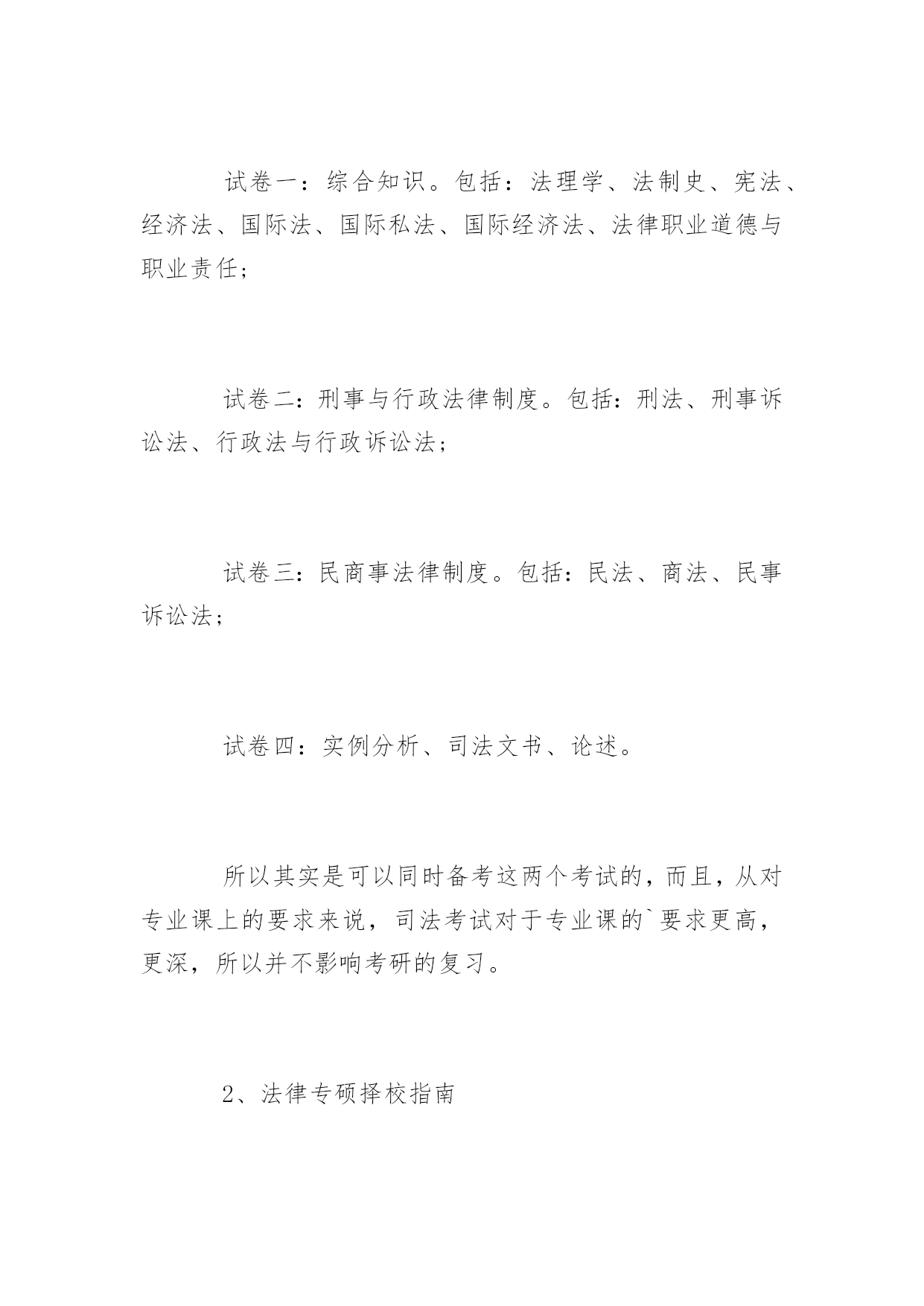 试卷一：综合知识。包括：法理学、法制史、宪法、经济法、国际法、国际私法、国际经济法、法律职业道德与职业责任；

试卷二：刑事与行政法律制度。包括：刑法、刑事诉讼法、行政法与行政诉讼法；

试卷三：民商事法律制度。包括：民法、商法、民事诉讼法；

试卷四：实例分析、司法文书、论述。

所以其实是可以同时备考这两个考试的，而且，从对专业课上的要求来说，司法考试对于专业课的`要求更高，更深，所以并不影响考研的复习。

2、法律专硕择校指南